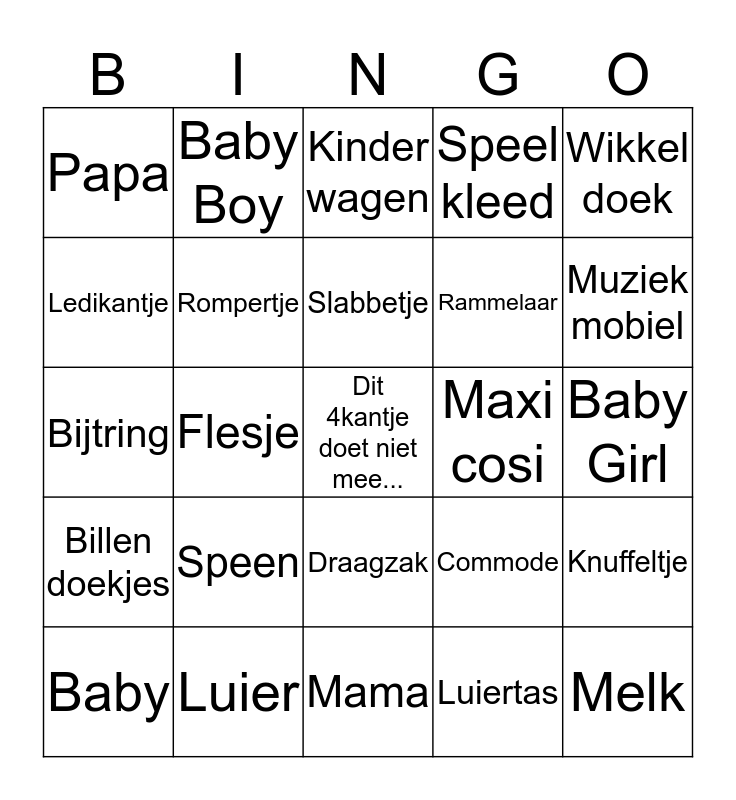 | B | I | N | G | O |
|---|---|---|---|---|
| Papa | Baby Boy | Kinder wagen | Speel kleed | Wikkel doek |
| Ledikantje | Rompertje | Slabbetje | Rammelaar | Muziek mobiel |
| Bijtring | Flesje | Dit 4kantje doet niet mee... | Maxi cosi | Baby Girl |
| Billen doekjes | Speen | Draagzak | Commode | Knuffeltje |
| Baby | Luier | Mama | Luiertas | Melk |